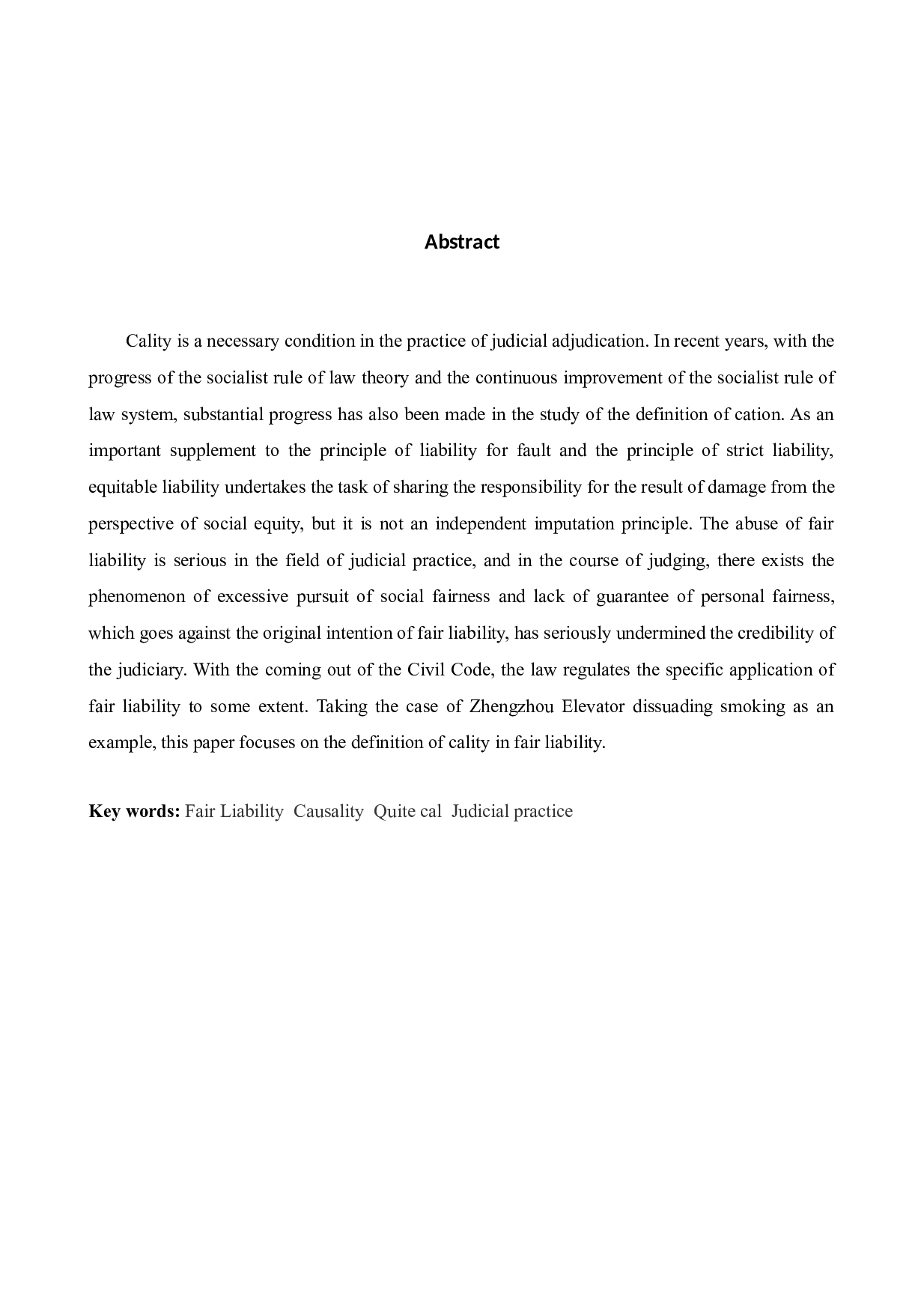 Abstract

Cality is a necessary condition in the practice of judicial adjudication. In recent years, with the progress of the socialist rule of law theory and the continuous improvement of the socialist rule of law system, substantial progress has also been made in the study of the definition of cation. As an important supplement to the principle of liability for fault and the principle of strict liability, equitable liability undertakes the task of sharing the responsibility for the result of damage from the perspective of social equity, but it is not an independent imputation principle. The abuse of fair liability is serious in the field of judicial practice, and in the course of judging, there exists the phenomenon of excessive pursuit of social fairness and lack of guarantee of personal fairness, which goes against the original intention of fair liability, has seriously undermined the credibility of the judiciary. With the coming out of the Civil Code, the law regulates the specific application of fair liability to some extent. Taking the case of Zhengzhou Elevator dissuading smoking as an example, this paper focuses on the definition of cality in fair liability.

Key words: Fair Liability Causality Quite cal Judicial practice